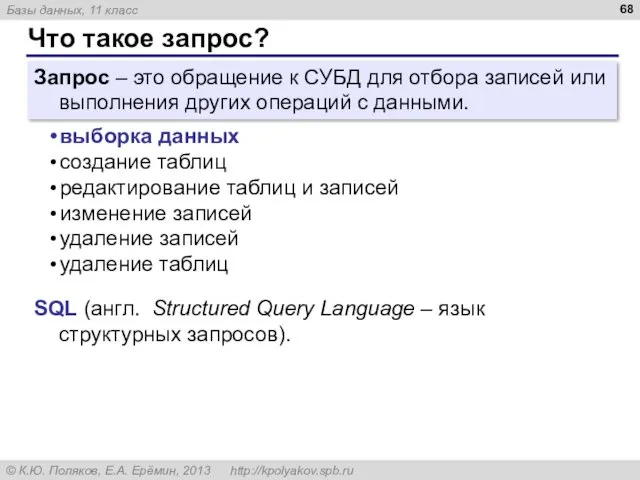 Базы данных, 11 класс

68

Что такое запрос?

Запрос – это обращение к СУБД для отбора записей или выполнения других операций с данными.

• выборка данных
• создание таблиц
• редактирование таблиц и записей
• изменение записей
• удаление записей
• удаление таблиц

SQL (англ. Structured Query Language – язык структурных запросов).

© К.Ю. Поляков, Е.А. Ерёмин, 2013 http://kpolyakov.spb.ru